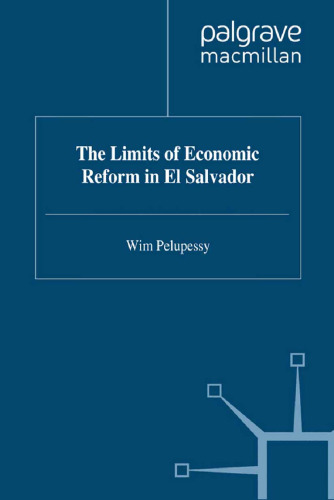 palgrave
macmillan

The Limits of Economic Reform in El Salvador

Wim Pelupessy